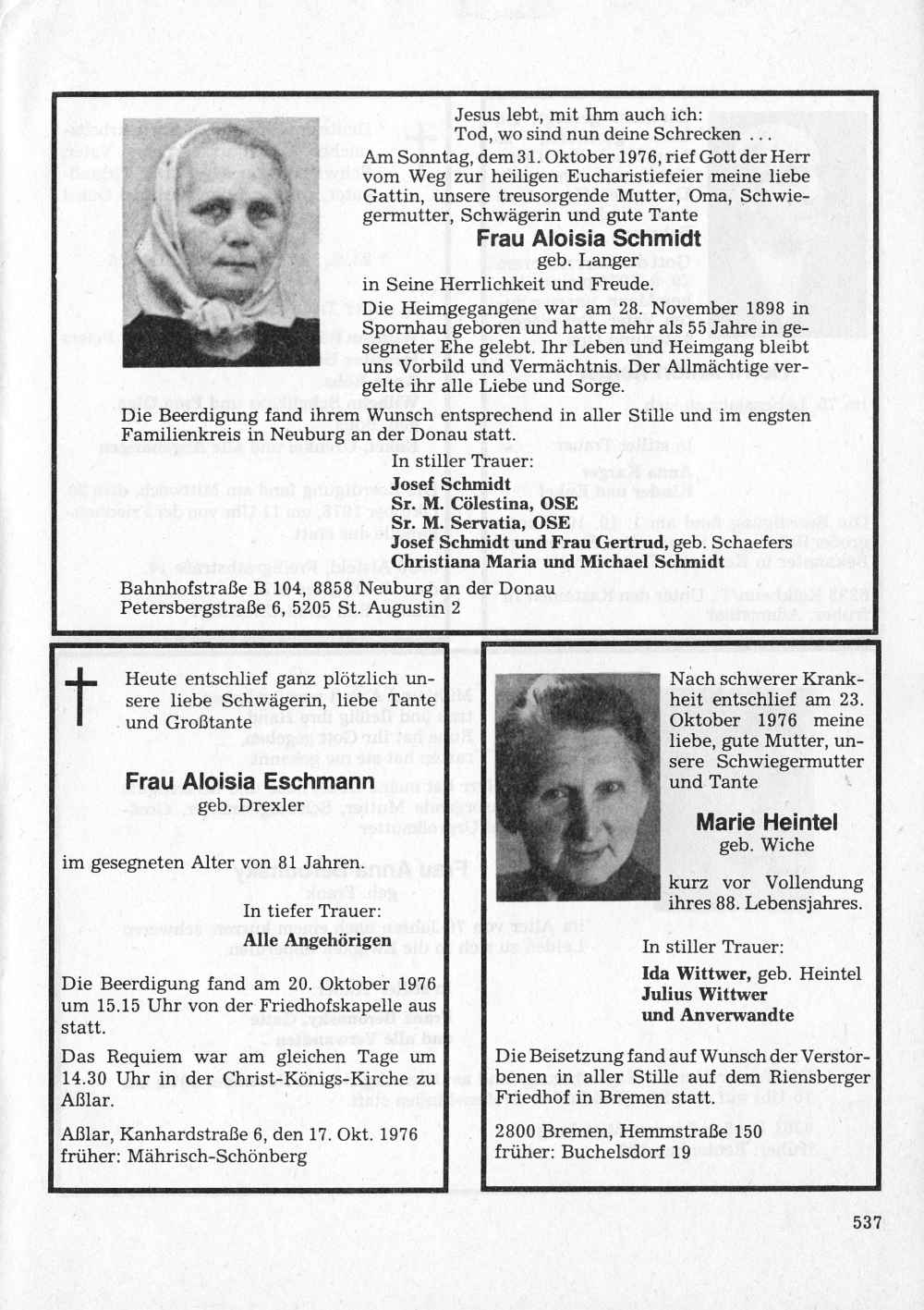 Jesus lebt, mit Ihm auch ich:
Tod, wo sind nun deine Schrecken ...

Am Sonntag, dem 31. Oktober 1976, rief Gott der Herr vom Weg zur heiligen Eucharistiefeier meine liebe Gattin, unsere treusorgende Mutter, Oma, Schwiegermutter, Schwägerin und gute Tante

Frau Aloisia Schmidt
geb. Langer

in Seine Herrlichkeit und Freude.

Die Heimgegangene war am 28. November 1898 in Spornhau geboren und hatte mehr als 55 Jahre in gesegneter Ehe gelebt. Ihr Leben und Heimgang bleibt uns Vorbild und Vermächtnis. Der Allmächtige vergelte ihr alle Liebe und Sorge.

Die Beerdigung fand ihrem Wunsch entsprechend in aller Stille und im engsten Familienkreis in Neuburg an der Donau statt.

In stiller Trauer:
Josef Schmidt
Sr. M. Cölestina, OSE
Sr. M. Servatia, OSE
Josef Schmidt und Frau Gertrud, geb. Schaefers
Christiana Maria und Michael Schmidt

Bahnhofstraße B 104, 8858 Neuburg an der Donau
Petersbergstraße 6, 5205 St. Augustin 2

Heute entschlief ganz plötzlich unsere liebe Schwägerin, liebe Tante und Großtante

Frau Aloisia Eschmann
geb. Drexler

im gesegneten Alter von 81 Jahren.

In tiefer Trauer:
Alle Angehörigen

Die Beerdigung fand am 20. Oktober 1976 um 15.15 Uhr von der Friedhofskapelle aus statt.

Das Requiem war am gleichen Tage um 14.30 Uhr in der Christ-Königs-Kirche zu Aßlar.

Aßlar, Kanhardstraße 6, den 17. Okt. 1976
früher: Mährisch-Schönberg

Nach schwerer Krankheit entschlief am 23. Oktober 1976 meine liebe, gute Mutter, unsere Schwiegermutter und Tante

Marie Heintel
geb. Wiche

kurz vor Vollendung ihres 88. Lebensjahres.

In stiller Trauer:
Ida Wittwer, geb. Heintel
Julius Wittwer
und Anverwandte

Die Beisetzung fand auf Wunsch der Verstorbenen in aller Stille auf dem Riensberger Friedhof in Bremen statt.

2800 Bremen, Hemmstraße 150
früher: Buchelsdorf 19

537